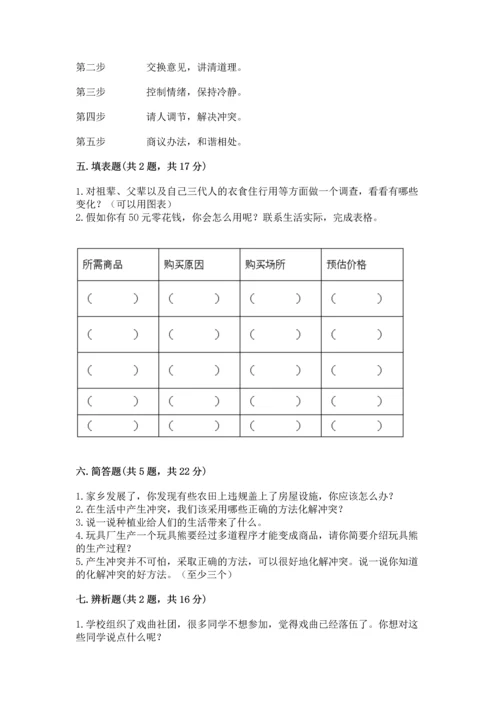 第二步　　交换意见，讲清道理。

第三步　　控制情绪，保持冷静。

第四步　　请人调节，解决冲突。

第五步　　商议办法，和谐相处。

五. 填表题(共 2 题，共 17 分)

1. 对祖辈、父辈以及自己三代人的衣食住行用等方面做一个调查，看看有哪些变化？（可以用图表）
2. 假如你有 50 元零花钱，你会怎么用呢？联系生活实际，完成表格。

| 所需商品 | 购买原因 | 购买场所 | 预估价格 |
|---|---|---|---|
| （　　） | （　　） | （　　） | （　　） |
| （　　） | （　　） | （　　） | （　　） |
| （　　） | （　　） | （　　） | （　　） |
| （　　） | （　　） | （　　） | （　　） |
| （　　） | （　　） | （　　） | （　　） |

六. 简答题(共 5 题，共 22 分)

1. 家乡发展了，你发现有些农田上违规盖上了房屋设施，你应该怎么办？
2. 在生活中产生冲突，我们该采用哪些正确的方法化解冲突？
3. 说一说种植业给人们的生活带来了什么。
4. 玩具厂生产一个玩具熊要经过多道程序才能变成商品，请你简要介绍玩具熊的生产过程？
5. 产生冲突并不可怕，采取正确的方法，可以很好地化解冲突。说一说你知道的化解冲突的好方法。（至少三个）

七. 辨析题(共 2 题，共 16 分)

1. 学校组织了戏曲社团，很多同学不想参加，觉得戏曲已经落伍了。你想对这些同学说点什么呢？